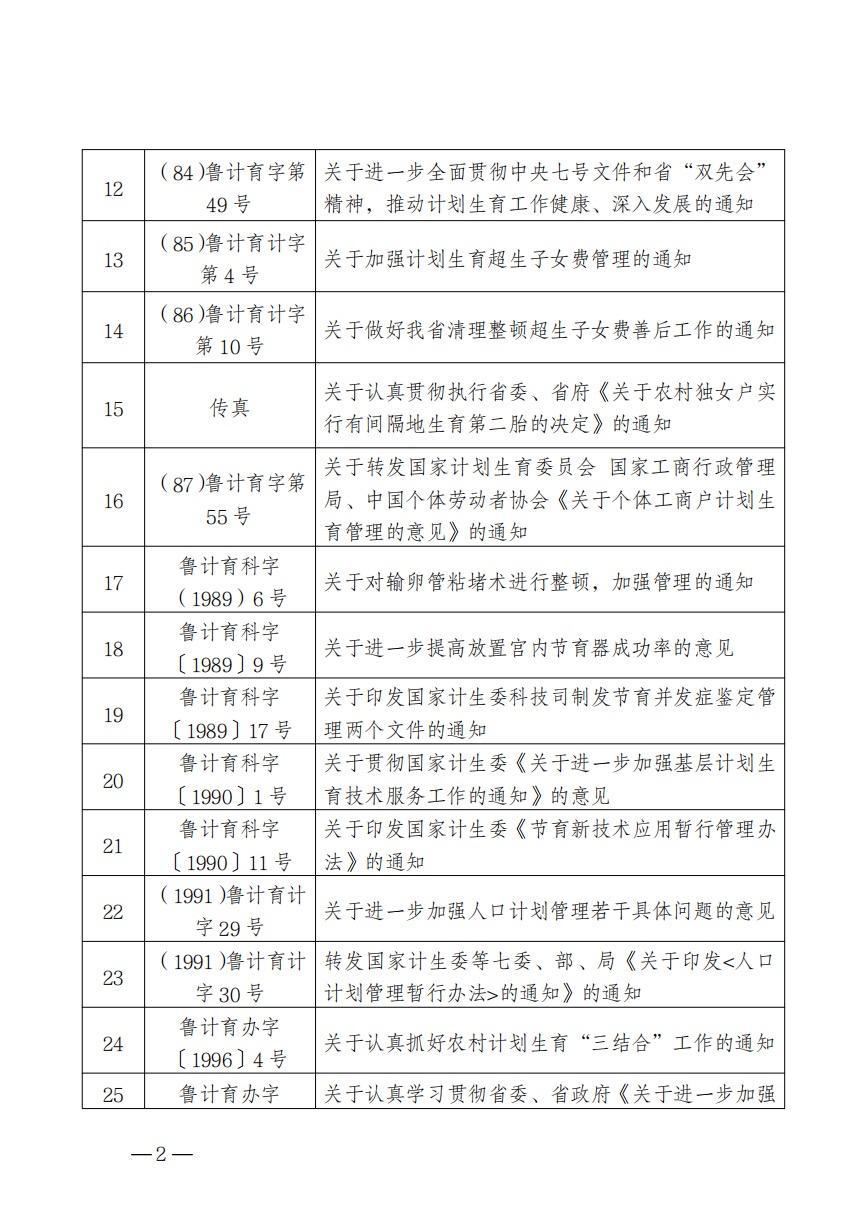 | 12 | （84）鲁计育字第49号 | 关于进一步全面贯彻中央七号文件和省“双先会”精神，推动计划生育工作健康、深入发展的通知 |
|---|---|---|
| 13 | （85）鲁计育计字第4号 | 关于加强计划生育超生子女费管理的通知 |
| 14 | （86）鲁计育计字第10号 | 关于做好我省清理整顿超生子女费善后工作的通知 |
| 15 | 传真 | 关于认真贯彻执行省委、省府《关于农村独女户实行有间隔地生育第二胎的决定》的通知 |
| 16 | （87）鲁计育字第55号 | 关于转发国家计划生育委员会 国家工商行政管理局、中国个体劳动者协会《关于个体工商户计划生育管理的意见》的通知 |
| 17 | 鲁计育科字（1989）6号 | 关于对输卵管粘堵术进行整顿，加强管理的通知 |
| 18 | 鲁计育科字〔1989〕9号 | 关于进一步提高放置宫内节育器成功率的意见 |
| 19 | 鲁计育科字〔1989〕17号 | 关于印发国家计生委科技司制发节育并发症鉴定管理两个文件的通知 |
| 20 | 鲁计育科字〔1990〕1号 | 关于贯彻国家计生委《关于进一步加强基层计划生育技术服务工作的通知》的意见 |
| 21 | 鲁计育科字〔1990〕11号 | 关于印发国家计生委《节育新技术应用暂行管理办法》的通知 |
| 22 | （1991）鲁计育计字29号 | 关于进一步加强人口计划管理若干具体问题的意见 |
| 23 | （1991）鲁计育计字30号 | 转发国家计生委等七委、部、局《关于印发<人口计划管理暂行办法>的通知》的通知 |
| 24 | 鲁计育办字〔1996〕4号 | 关于认真抓好农村计划生育“三结合”工作的通知 |
| 25 | 鲁计育办字 | 关于认真学习贯彻省委、省政府《关于进一步加强 |

—2—